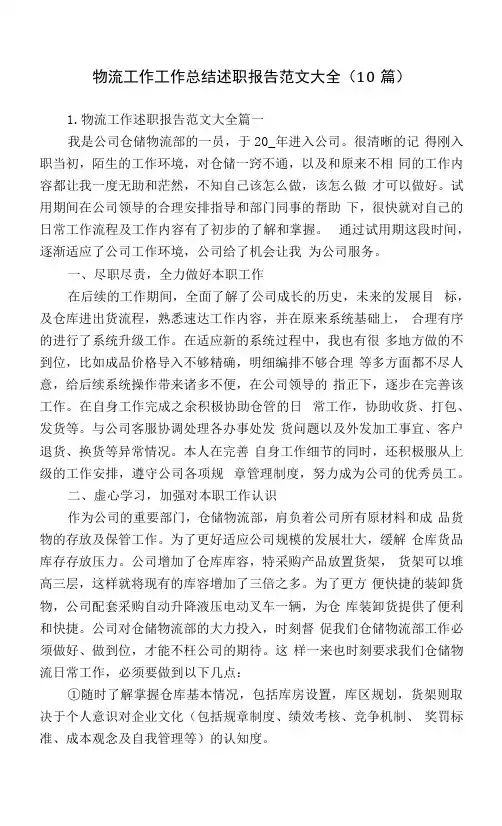 物流工作工作总结述职报告范文大全（10 篇）

1. 物流工作述职报告范文大全篇一

我是公司仓储物流部的一员，于 20_年进入公司。很清晰的记 得刚入职当初，陌生的工作环境，对仓储一窍不通，以及和原来不相 同的工作内容都让我一度无助和茫然，不知自己该怎么做，该怎么做 才可以做好。试用期间在公司领导的合理安排指导和部门同事的帮助 下，很快就对自己的日常工作流程及工作内容有了初步的了解和掌握。 通过试用期这段时间，逐渐适应了公司工作环境，公司给了机会让我 为公司服务。

一、尽职尽责，全力做好本职工作

在后续的工作期间，全面了解了公司成长的历史，未来的发展目 标，及仓库进出货流程，熟悉速达工作内容，并在原来系统基础上， 合理有序的进行了系统升级工作。在适应新的系统过程中，我也有很 多地方做的不到位，比如成品价格导入不够精确，明细编排不够合理 等多方面都不尽人意，给后续系统操作带来诸多不便，在公司领导的 指正下，逐步在完善该工作。在自身工作完成之余积极协助仓管的日 常工作，协助收货、打包、发货等。与公司客服协调处理各办事处发 货问题以及外发加工事宜、客户退货、换货等异常情况。本人在完善 自身工作细节的同时，还积极服从上级的工作安排，遵守公司各项规 章管理制度，努力成为公司的优秀员工。

二、虚心学习，加强对本职工作认识

作为公司的重要部门，仓储物流部，肩负着公司所有原材料和成 品货物的存放及保管工作。为了更好适应公司规模的发展壮大，缓解 仓库货品库存存放压力。公司增加了仓库库容，特采购产品放置货架， 货架可以堆高三层，这样就将现有的库容增加了三倍之多。为了更方 便快捷的装卸货物，公司配套采购自动升降液压电动叉车一辆，为仓 库装卸货提供了便利和快捷。公司对仓储物流部的大力投入，时刻督 促我们仓储物流部工作必须做好、做到位，才能不枉公司的期待。这 样一来也时刻要求我们仓储物流日常工作，必须要做到以下几点：

①随时了解掌握仓库基本情况，包括库房设置，库区规划，货架则取决于个人意识对企业文化（包括规章制度、绩效考核、竞争机制、 奖罚标准、成本观念及自我管理等）的认知度。